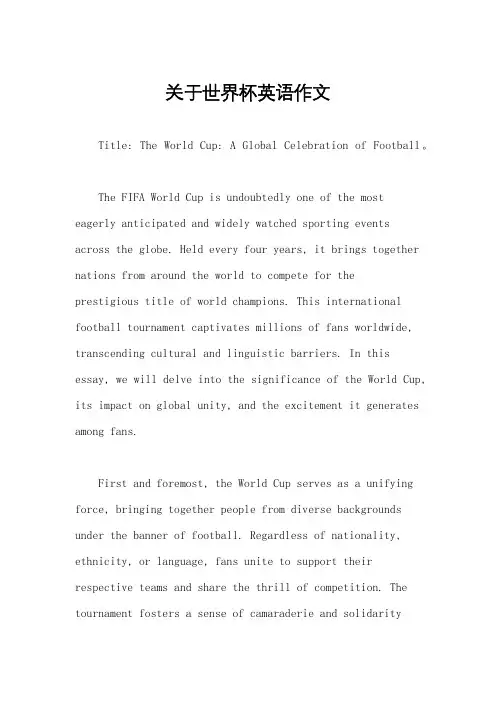 关于世界杯英语作文

Title: The World Cup: A Global Celebration of Football。

The FIFA World Cup is undoubtedly one of the most eagerly anticipated and widely watched sporting events across the globe. Held every four years, it brings together nations from around the world to compete for the prestigious title of world champions. This international football tournament captivates millions of fans worldwide, transcending cultural and linguistic barriers. In this essay, we will delve into the significance of the World Cup, its impact on global unity, and the excitement it generates among fans.

First and foremost, the World Cup serves as a unifying force, bringing together people from diverse backgrounds under the banner of football. Regardless of nationality, ethnicity, or language, fans unite to support their respective teams and share the thrill of competition. The tournament fosters a sense of camaraderie and solidarity